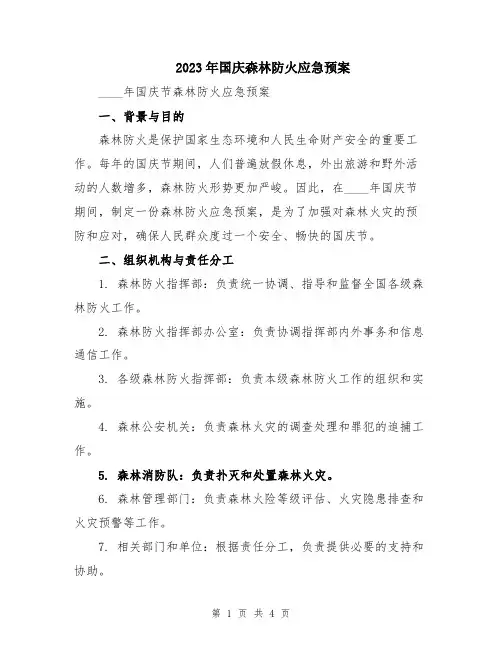 2023年国庆森林防火应急预案

____年国庆节森林防火应急预案

一、背景与目的

森林防火是保护国家生态环境和人民生命财产安全的重要工作。每年的国庆节期间，人们普遍放假休息，外出旅游和野外活动的人数增多，森林防火形势更加严峻。因此，在____年国庆节期间，制定一份森林防火应急预案，是为了加强对森林火灾的预防和应对，确保人民群众度过一个安全、畅快的国庆节。

二、组织机构与责任分工

1. 森林防火指挥部：负责统一协调、指导和监督全国各级森林防火工作。

2. 森林防火指挥部办公室：负责协调指挥部内外事务和信息通信工作。

3. 各级森林防火指挥部：负责本级森林防火工作的组织和实施。

4. 森林公安机关：负责森林火灾的调查处理和罪犯的追捕工作。

5. 森林消防队：负责扑灭和处置森林火灾。

6. 森林管理部门：负责森林火险等级评估、火灾隐患排查和火灾预警等工作。

7. 相关部门和单位：根据责任分工，负责提供必要的支持和协助。

第 1 页 共 4 页